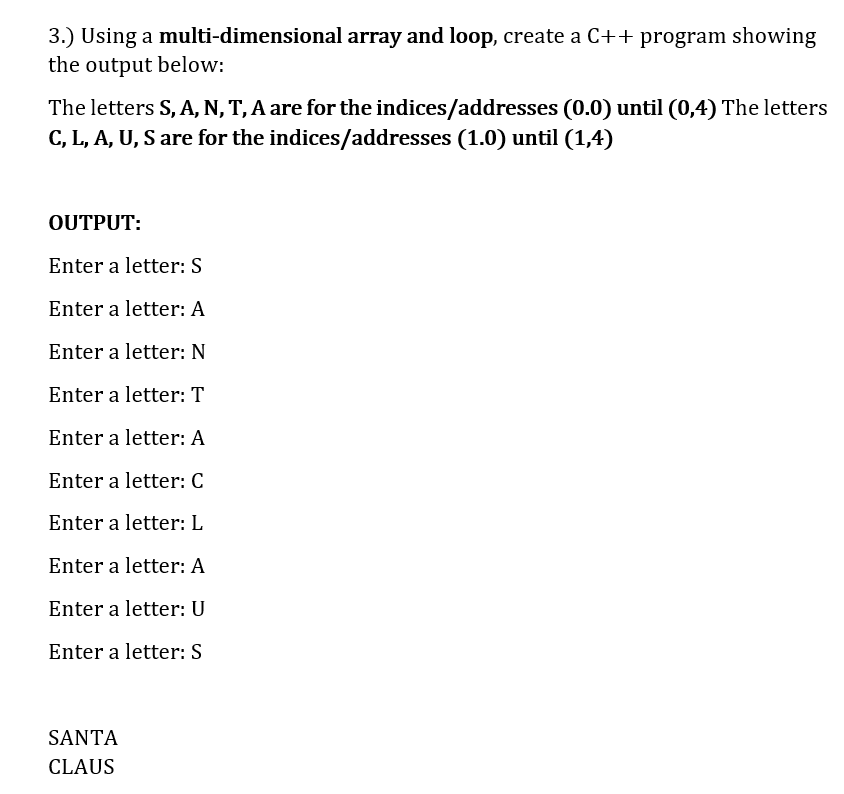 3.) Using a multi-dimensional array and loop, create a C++ program showing the output below:

The letters S, A, N, T, A are for the indices/addresses (0.0) until (0,4) The letters C, L, A, U, S are for the indices/addresses (1.0) until (1,4)

OUTPUT:

Enter a letter: S

Enter a letter: A

Enter a letter: N

Enter a letter: T

Enter a letter: A

Enter a letter: C

Enter a letter: L

Enter a letter: A

Enter a letter: U

Enter a letter: S

SANTA
CLAUS